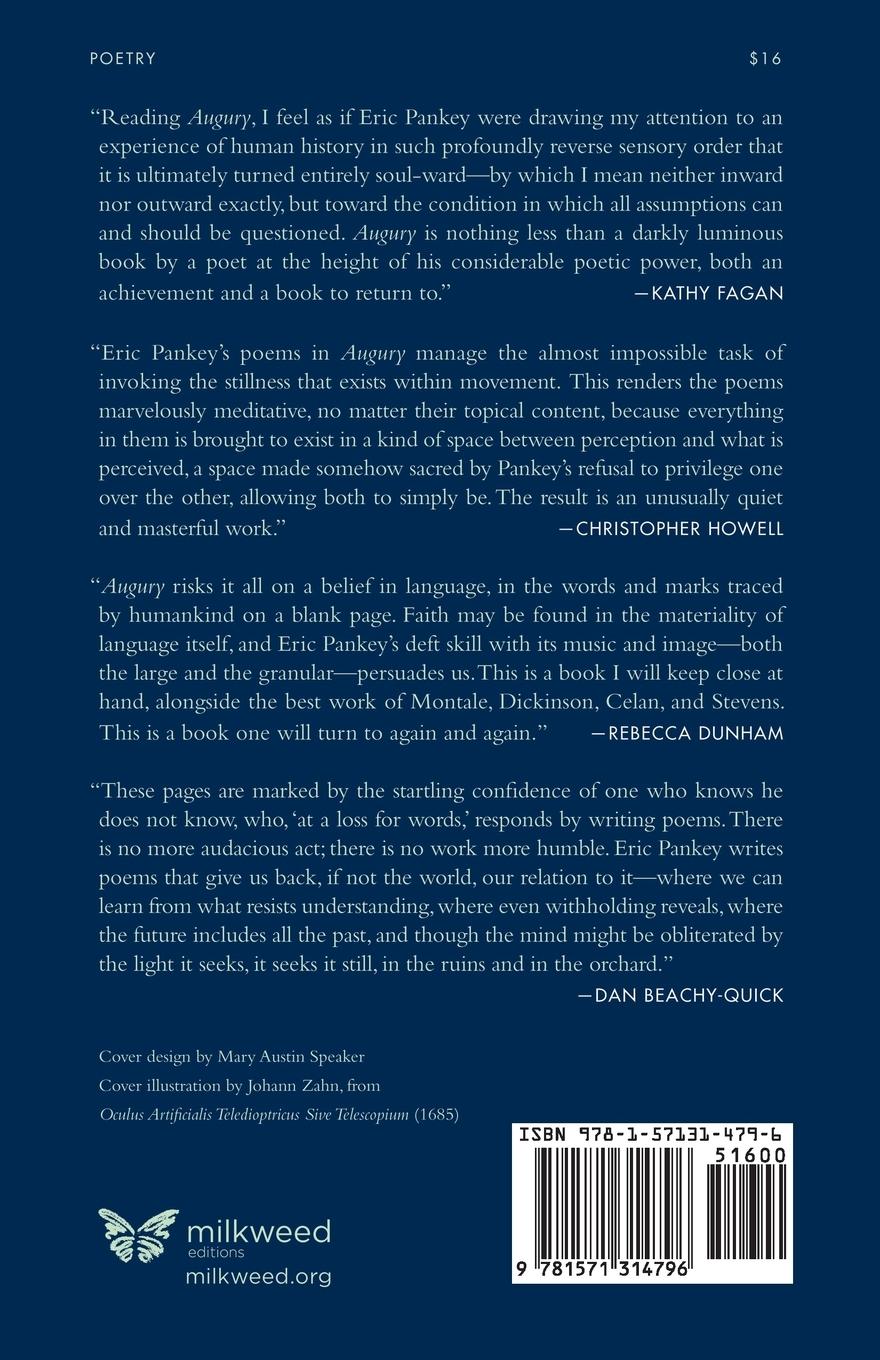 POETRY $16

"Reading Augury, I feel as if Eric Pankey were drawing my attention to an experience of human history in such profoundly reverse sensory order that it is ultimately turned entirely soul-ward—by which I mean neither inward nor outward exactly, but toward the condition in which all assumptions can and should be questioned. Augury is nothing less than a darkly luminous book by a poet at the height of his considerable poetic power, both an achievement and a book to return to." —KATHY FAGAN

"Eric Pankey's poems in Augury manage the almost impossible task of invoking the stillness that exists within movement. This renders the poems marvelously meditative, no matter their topical content, because everything in them is brought to exist in a kind of space between perception and what is perceived, a space made somehow sacred by Pankey's refusal to privilege one over the other, allowing both to simply be. The result is an unusually quiet and masterful work." —CHRISTOPHER HOWELL

"Augury risks it all on a belief in language, in the words and marks traced by humankind on a blank page. Faith may be found in the materiality of language itself, and Eric Pankey's deft skill with its music and image—both the large and the granular—persuades us. This is a book I will keep close at hand, alongside the best work of Montale, Dickinson, Celan, and Stevens. This is a book one will turn to again and again." —REBECCA DUNHAM

"These pages are marked by the startling confidence of one who knows he does not know, who, 'at a loss for words,' responds by writing poems. There is no more audacious act; there is no work more humble. Eric Pankey writes poems that give us back, if not the world, our relation to it—where we can learn from what resists understanding, where even withholding reveals, where the future includes all the past, and though the mind might be obliterated by the light it seeks, it seeks it still, in the ruins and in the orchard." —DAN BEACHY-QUICK

Cover design by Mary Austin Speaker
Cover illustration by Johann Zahn, from
Oculus Artificialis Teledioptricus Sive Telescopium (1685)

milkweed editions
milkweed.org

ISBN 978-1-57131-479-6
51600
9 781571 314796